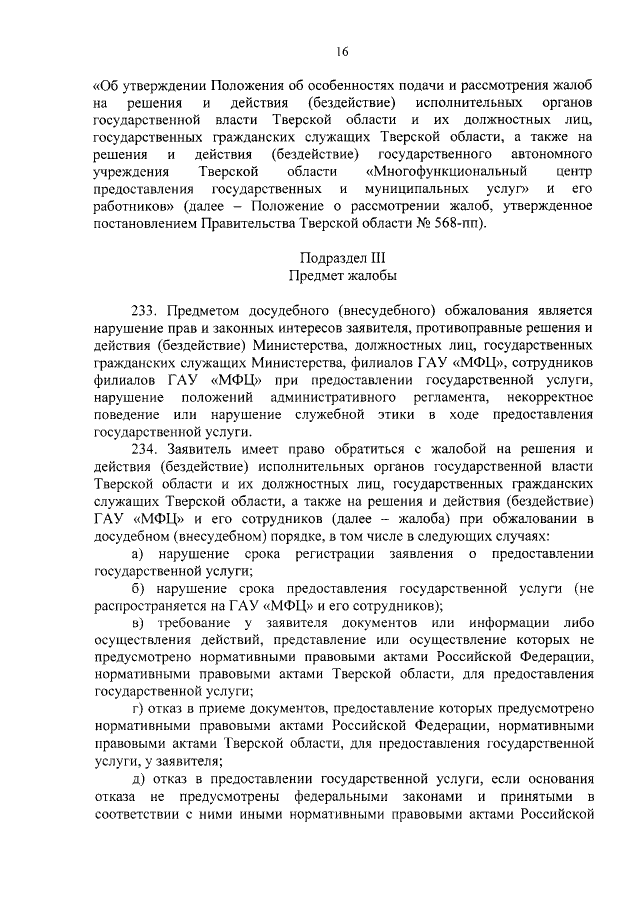 16

«Об утверждении Положения об особенностях подачи и рассмотрения жалоб на решения и действия (бездействие) исполнительных органов государственной власти Тверской области и их должностных лиц, государственных гражданских служащих Тверской области, а также на решения и действия (бездействие) государственного автономного учреждения Тверской области «Многофункциональный центр предоставления государственных и муниципальных услуг» и его работников» (далее – Положение о рассмотрении жалоб, утвержденное постановлением Правительства Тверской области № 568-пп).

Подраздел III
Предмет жалобы

233. Предметом досудебного (внесудебного) обжалования является нарушение прав и законных интересов заявителя, противоправные решения и действия (бездействие) Министерства, должностных лиц, государственных гражданских служащих Министерства, филиалов ГАУ «МФЦ», сотрудников филиалов ГАУ «МФЦ» при предоставлении государственной услуги, нарушение положений административного регламента, некорректное поведение или нарушение служебной этики в ходе предоставления государственной услуги.

234. Заявитель имеет право обратиться с жалобой на решения и действия (бездействие) исполнительных органов государственной власти Тверской области и их должностных лиц, государственных гражданских служащих Тверской области, а также на решения и действия (бездействие) ГАУ «МФЦ» и его сотрудников (далее – жалоба) при обжаловании в досудебном (внесудебном) порядке, в том числе в следующих случаях:

а) нарушение срока регистрации заявления о предоставлении государственной услуги;

б) нарушение срока предоставления государственной услуги (не распространяется на ГАУ «МФЦ» и его сотрудников);

в) требование у заявителя документов или информации либо осуществления действий, представление или осуществление которых не предусмотрено нормативными правовыми актами Российской Федерации, нормативными правовыми актами Тверской области, для предоставления государственной услуги;

г) отказ в приеме документов, предоставление которых предусмотрено нормативными правовыми актами Российской Федерации, нормативными правовыми актами Тверской области, для предоставления государственной услуги, у заявителя;

д) отказ в предоставлении государственной услуги, если основания отказа не предусмотрены федеральными законами и принятыми в соответствии с ними иными нормативными правовыми актами Российской